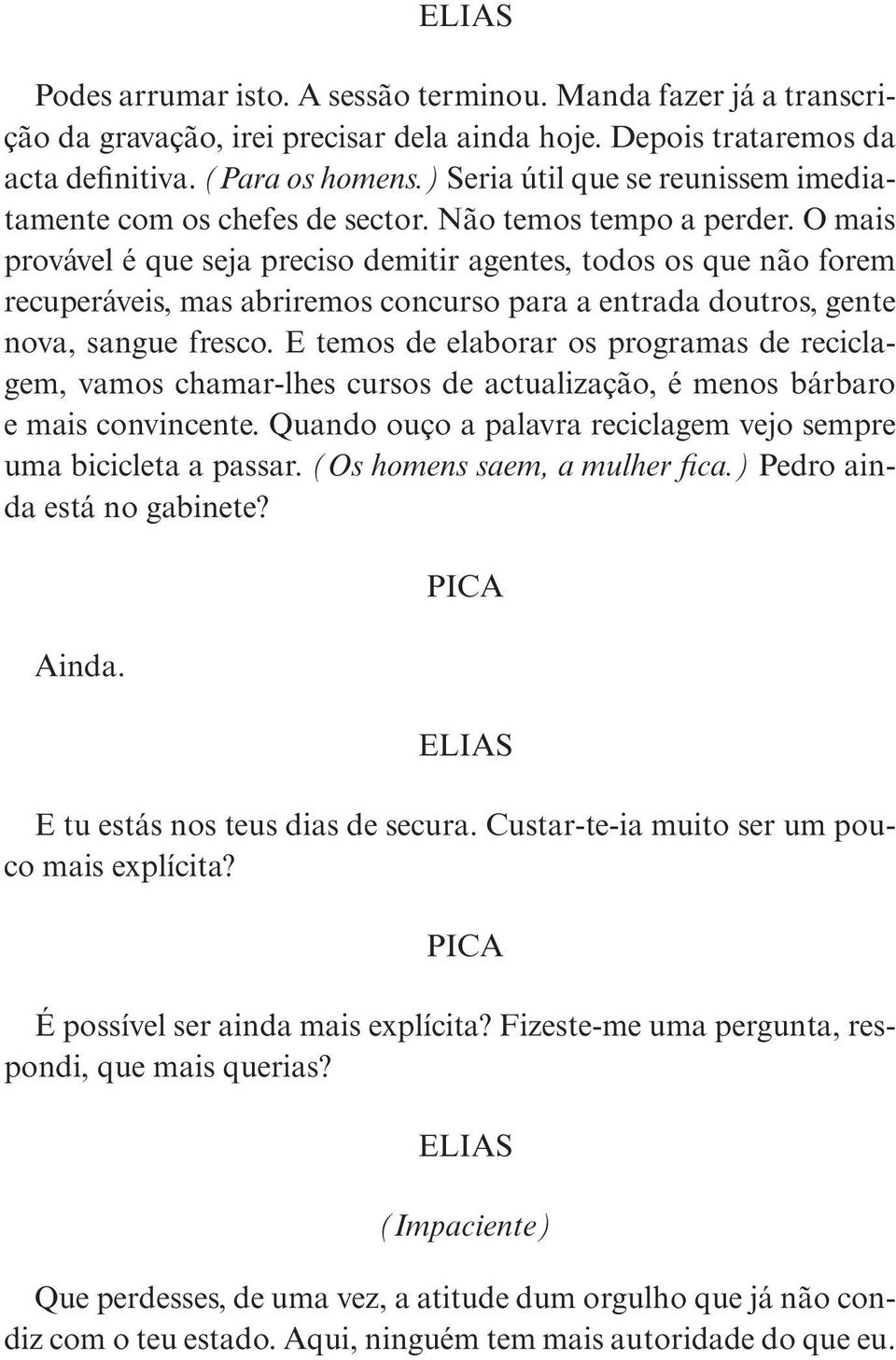 ELIAS

Podes arrumar isto. A sessão terminou. Manda fazer já a transcrição da gravação, irei precisar dela ainda hoje. Depois trataremos da acta definitiva. (Para os homens.) Seria útil que se reunissem imediatamente com os chefes de sector. Não temos tempo a perder. O mais provável é que seja preciso demitir agentes, todos os que não forem recuperáveis, mas abriremos concurso para a entrada doutros, gente nova, sangue fresco. E temos de elaborar os programas de reciclagem, vamos chamar-lhes cursos de actualização, é menos bárbaro e mais convincente. Quando ouço a palavra reciclagem vejo sempre uma bicicleta a passar. (Os homens saem, a mulher fica.) Pedro ainda está no gabinete?

PICA

Ainda.

ELIAS

E tu estás nos teus dias de secura. Custar-te-ia muito ser um pouco mais explícita?

PICA

É possível ser ainda mais explícita? Fizeste-me uma pergunta, respondi, que mais querias?

ELIAS

(Impaciente)

Que perdesses, de uma vez, a atitude dum orgulho que já não condiz com o teu estado. Aqui, ninguém tem mais autoridade do que eu.